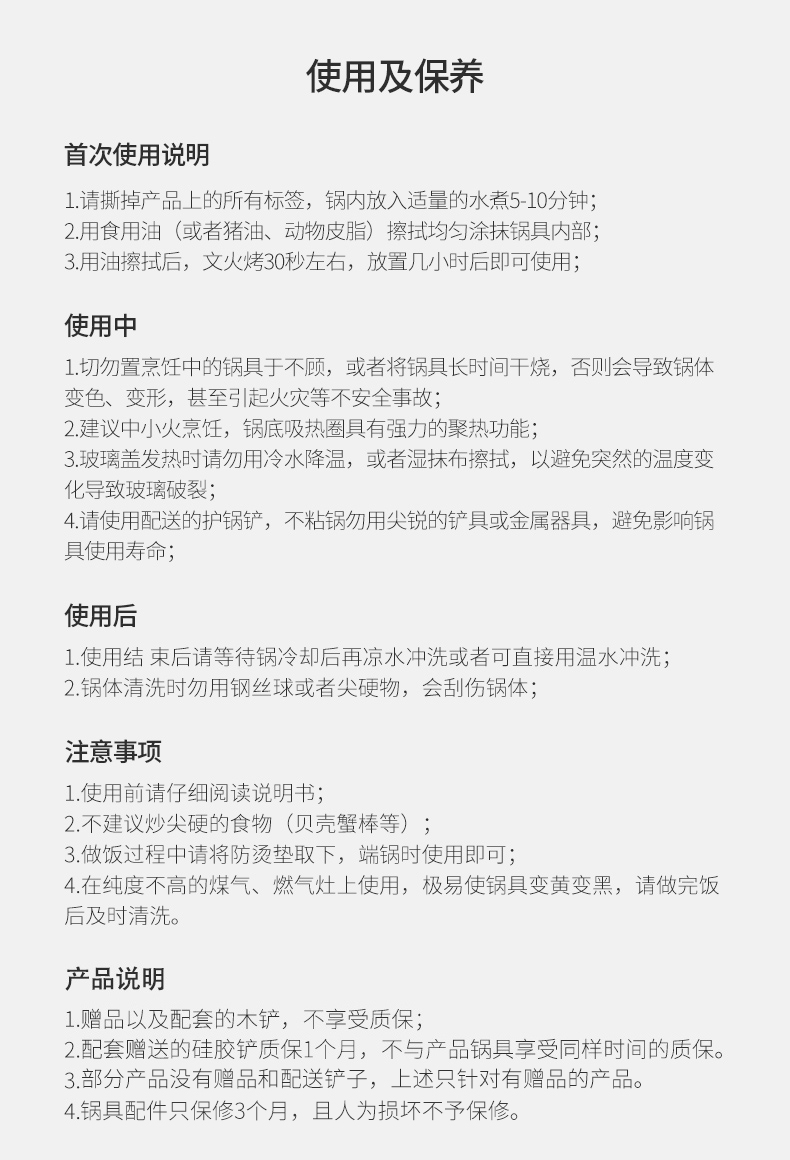 使用及保养

首次使用说明

1.请撕掉产品上的所有标签，锅内放入适量的水煮5-10分钟；
2.用食用油（或者猪油、动物皮脂）擦拭均匀涂抹锅具内部；
3.用油擦拭后，文火烤30秒左右，放置几小时后即可使用；

使用中

1.切勿置烹饪中的锅具于不顾，或者将锅具长时间干烧，否则会导致锅体变色、变形，甚至引起火灾等不安全事故；
2.建议中小火烹饪，锅底吸热圈具有强力的聚热功能；
3.玻璃盖发热时请勿用冷水降温，或者湿抹布擦拭，以避免突然的温度变化导致玻璃破裂；
4.请使用配送的护锅铲，不粘锅勿用尖锐的铲具或金属器具，避免影响锅具使用寿命；

使用后

1.使用结 束后请等待锅冷却后再凉水冲洗或者可直接用温水冲洗；
2.锅体清洗时勿用钢丝球或者尖硬物，会刮伤锅体；

注意事项

1.使用前请仔细阅读说明书；
2.不建议炒尖硬的食物（贝壳蟹棒等）；
3.做饭过程中请将防烫垫取下，端锅时使用即可；
4.在纯度不高的煤气、燃气灶上使用，极易使锅具变黄变黑，请做完饭后及时清洗。

产品说明

1.赠品以及配套的木铲，不享受质保；
2.配套赠送的硅胶铲质保1个月，不与产品锅具享受同样时间的质保。
3.部分产品没有赠品和配送铲子，上述只针对有赠品的产品。
4.锅具配件只保修3个月，且人为损坏不予保修。